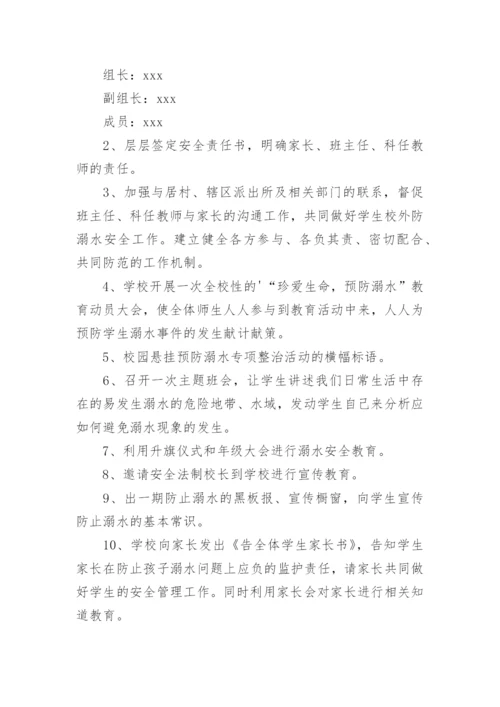 组长：xxx

副组长：xxx

成员：xxx

2、层层签定安全责任书，明确家长、班主任、科任教师的责任。

3、加强与居村、辖区派出所及相关部门的联系，督促班主任、科任教师与家长的沟通工作，共同做好学生校外防溺水安全工作。建立健全各方参与、各负其责、密切配合、共同防范的工作机制。

4、学校开展一次全校性的'“珍爱生命，预防溺水”教育动员大会，使全体师生人人参与到教育活动中来，人人为预防学生溺水事件的发生献计献策。

5、校园悬挂预防溺水专项整治活动的横幅标语。

6、召开一次主题班会，让学生讲述我们日常生活中存在的易发生溺水的危险地带、水域，发动学生自己来分析应如何避免溺水现象的发生。

7、利用升旗仪式和年级大会进行溺水安全教育。

8、邀请安全法制校长到学校进行宣传教育。

9、出一期防止溺水的黑板报、宣传橱窗，向学生宣传防止溺水的基本常识。

10、学校向家长发出《告全体学生家长书》，告知学生家长在防止孩子溺水问题上应负的监护责任，请家长共同做好学生的安全管理工作。同时利用家长会对家长进行相关知道教育。